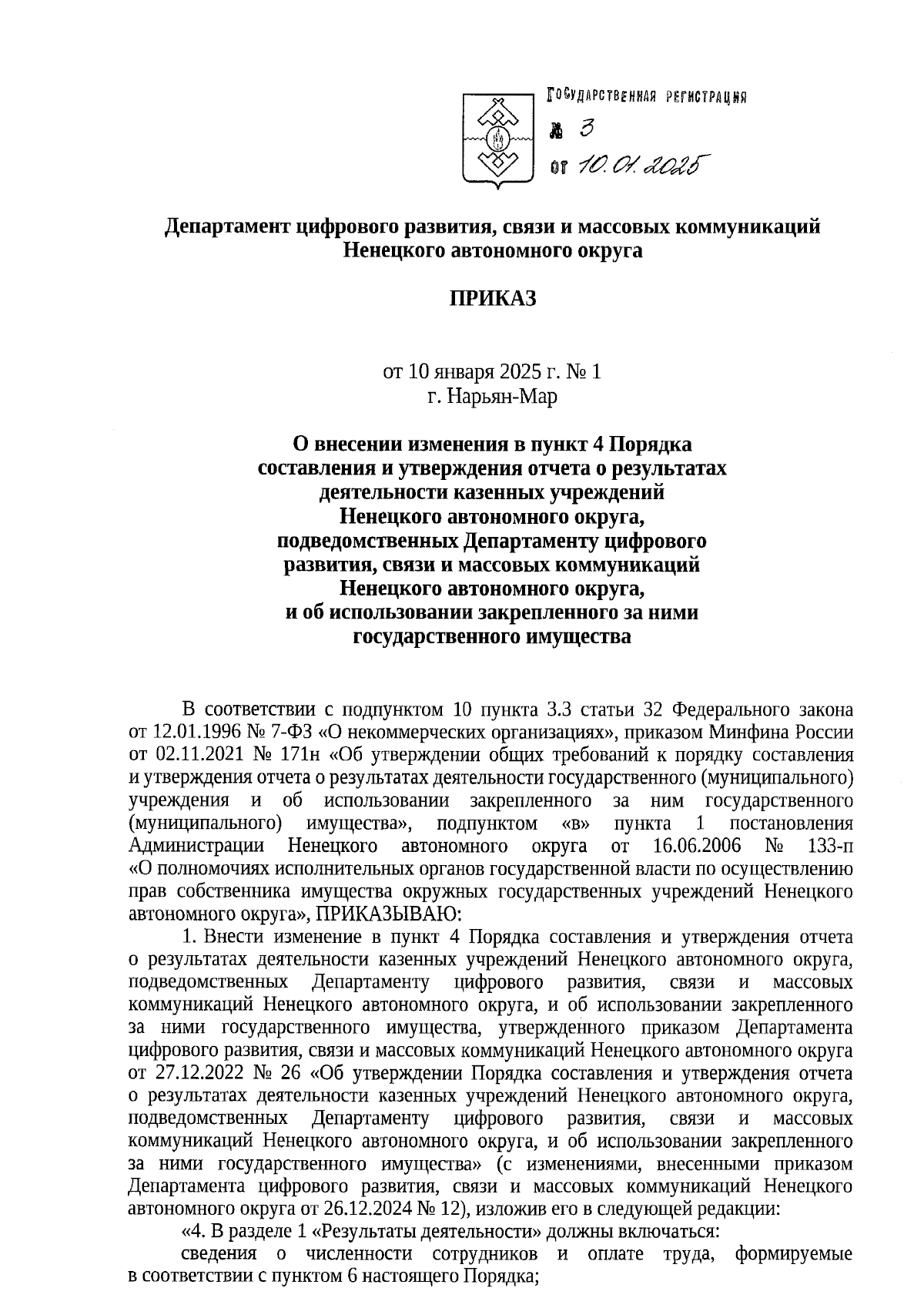 ГОСУДАРСТВЕННАЯ РЕГИСТРАЦИЯ
№ 3
от 10.01.2025

Департамент цифрового развития, связи и массовых коммуникаций Ненецкого автономного округа

ПРИКАЗ

от 10 января 2025 г. № 1
г. Нарьян-Мар

О внесении изменения в пункт 4 Порядка составления и утверждения отчета о результатах деятельности казенных учреждений Ненецкого автономного округа, подведомственных Департаменту цифрового развития, связи и массовых коммуникаций Ненецкого автономного округа, и об использовании закрепленного за ними государственного имущества

В соответствии с подпунктом 10 пункта 3.3 статьи 32 Федерального закона от 12.01.1996 № 7-ФЗ «О некоммерческих организациях», приказом Минфина России от 02.11.2021 № 171н «Об утверждении общих требований к порядку составления и утверждения отчета о результатах деятельности государственного (муниципального) учреждения и об использовании закрепленного за ним государственного (муниципального) имущества», подпунктом «в» пункта 1 постановления Администрации Ненецкого автономного округа от 16.06.2006 № 133-п «О полномочиях исполнительных органов государственной власти по осуществлению прав собственника имущества окружных государственных учреждений Ненецкого автономного округа», ПРИКАЗЫВАЮ:

1. Внести изменение в пункт 4 Порядка составления и утверждения отчета о результатах деятельности казенных учреждений Ненецкого автономного округа, подведомственных Департаменту цифрового развития, связи и массовых коммуникаций Ненецкого автономного округа, и об использовании закрепленного за ними государственного имущества, утвержденного приказом Департамента цифрового развития, связи и массовых коммуникаций Ненецкого автономного округа от 27.12.2022 № 26 «Об утверждении Порядка составления и утверждения отчета о результатах деятельности казенных учреждений Ненецкого автономного округа, подведомственных Департаменту цифрового развития, связи и массовых коммуникаций Ненецкого автономного округа, и об использовании закрепленного за ними государственного имущества» (с изменениями, внесенными приказом Департамента цифрового развития, связи и массовых коммуникаций Ненецкого автономного округа от 26.12.2024 № 12), изложив его в следующей редакции:

«4. В разделе 1 «Результаты деятельности» должны включаться:

сведения о численности сотрудников и оплате труда, формируемые в соответствии с пунктом 6 настоящего Порядка;